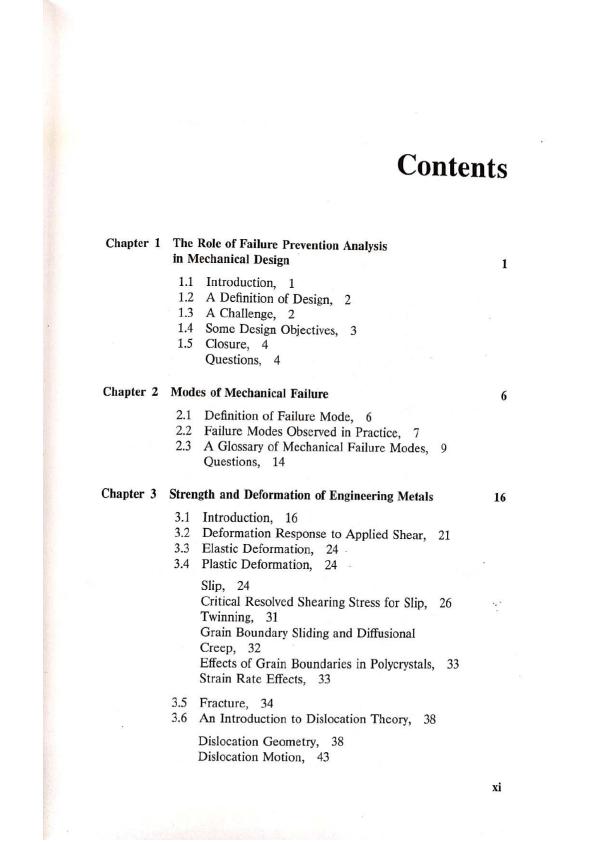 Contents

Chapter 1 The Role of Failure Prevention Analysis in Mechanical Design 1

1.1 Introduction, 1
1.2 A Definition of Design, 2
1.3 A Challenge, 2
1.4 Some Design Objectives, 3
1.5 Closure, 4
Questions, 4

Chapter 2 Modes of Mechanical Failure 6

2.1 Definition of Failure Mode, 6
2.2 Failure Modes Observed in Practice, 7
2.3 A Glossary of Mechanical Failure Modes, 9
Questions, 14

Chapter 3 Strength and Deformation of Engineering Metals 16

3.1 Introduction, 16
3.2 Deformation Response to Applied Shear, 21
3.3 Elastic Deformation, 24
3.4 Plastic Deformation, 24

Slip, 24
Critical Resolved Shearing Stress for Slip, 26
Twinning, 31
Grain Boundary Sliding and Diffusional Creep, 32
Effects of Grain Boundaries in Polycrystals, 33
Strain Rate Effects, 33

3.5 Fracture, 34
3.6 An Introduction to Dislocation Theory, 38

Dislocation Geometry, 38
Dislocation Motion, 43

xi